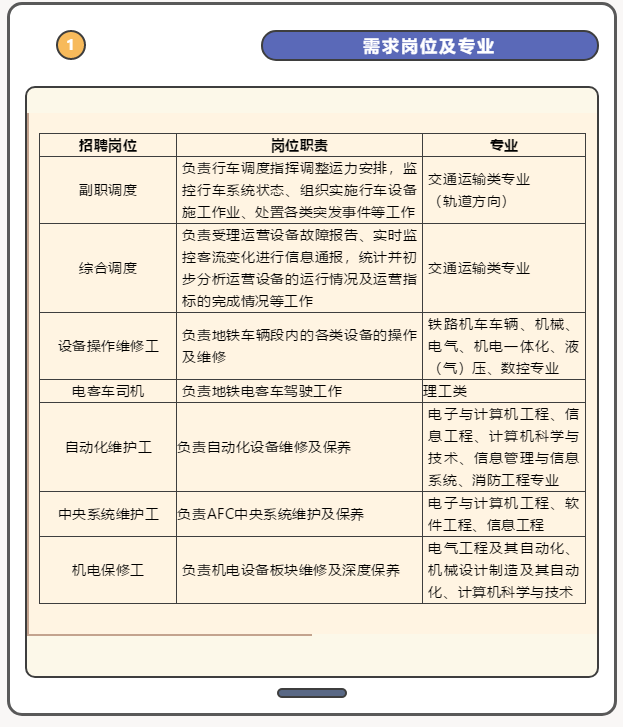 1

需求岗位及专业

| 招聘岗位 | 岗位职责 | 专业 |
|---|---|---|
| 副职调度 | 负责行车调度指挥调整运力安排，监控行车系统状态、组织实施行车设备施工作业、处置各类突发事件等工作 | 交通运输类专业（轨道方向） |
| 综合调度 | 负责受理运营设备故障报告、实时监控客流变化进行信息通报，统计并初步分析运营设备的运行情况及运营指标的完成情况等工作 | 交通运输类专业 |
| 设备操作维修工 | 负责地铁车辆段内的各类设备的操作及维修 | 铁路机车车辆、机械、电气、机电一体化、液（气）压、数控专业 |
| 电客车司机 | 负责地铁电客车驾驶工作 | 理工类 |
| 自动化维护工 | 负责自动化设备维修及保养 | 电子与计算机工程、信息工程、计算机科学与技术、信息管理与信息系统、消防工程专业 |
| 中央系统维护工 | 负责AFC中央系统维护及保养 | 电子与计算机工程、软件工程、信息工程 |
| 机电保修工 | 负责机电设备板块维修及深度保养 | 电气工程及其自动化、机械设计制造及其自动化、计算机科学与技术 |